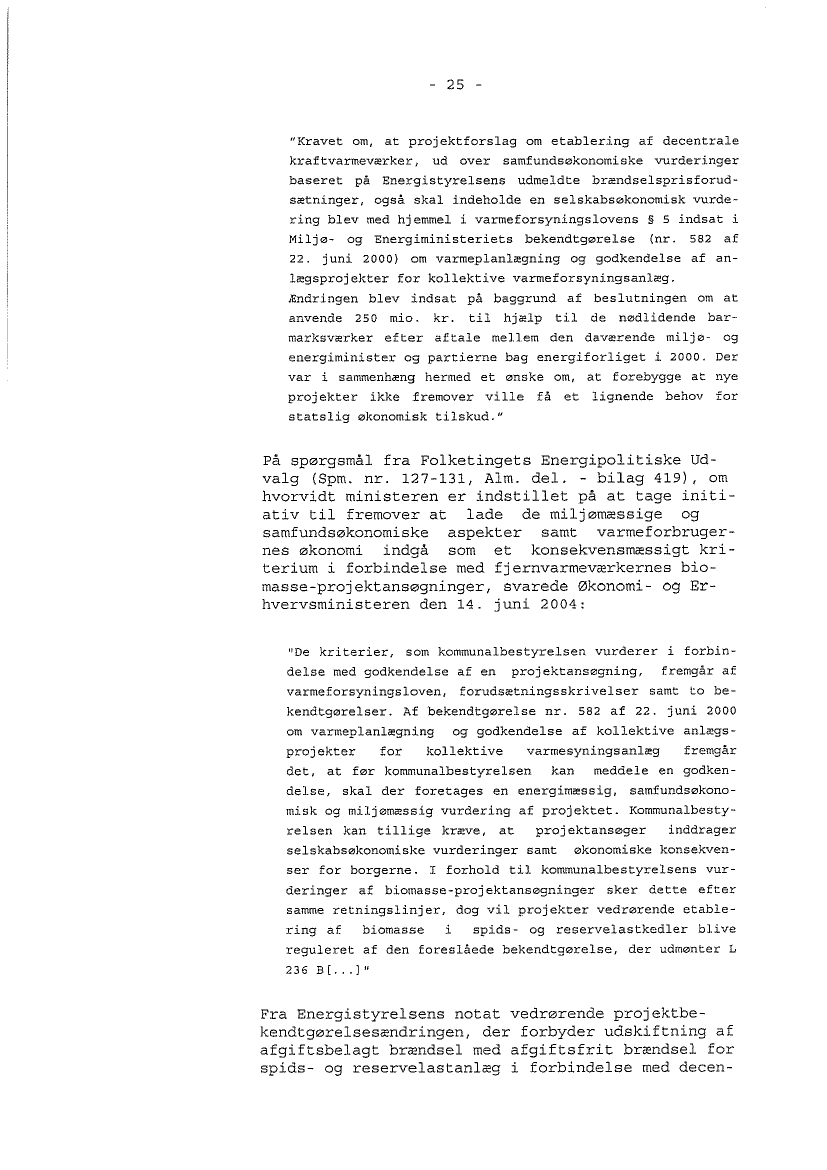 - 25 -

"Kravet om, at projektforslag om etablering af decentrale kraftvarmeværker, ud over samfundsøkonomiske vurderinger baseret på Energistyrelsens udmeldte brændselsprisforudsætninger, også skal indeholde en selskabsøkonomisk vurdering blev med hjemmel i varmeforsyningslovens § 5 indsat i Miljø- og Energiministeriets bekendtgørelse (nr. 582 af 22. juni 2000) om varmeplanlægning og godkendelse af anlægsprojekter for kollektive varmeforsyningsanlæg.
Ændringen blev indsat på baggrund af beslutningen om at anvende 250 mio. kr. til hjælp til de nødlidende barmarksværker efter aftale mellem den daværende miljø- og energiminister og partierne bag energiforliget i 2000. Der var i sammenhæng hermed et ønske om, at forebygge at nye projekter ikke fremover ville få et lignende behov for statslig økonomisk tilskud."

På spørgsmål fra Folketingets Energipolitiske Udvalg (Spm. nr. 127-131, Alm. del. - bilag 419), om hvorvidt ministeren er indstillet på at tage initiativ til fremover at lade de miljømæssige og samfundsøkonomiske aspekter samt varmeforbrugernes økonomi indgå som et konsekvensmæssigt kriterium i forbindelse med fjernvarmeværkernes biomasse-projektansøgninger, svarede Økonomi- og Erhvervsministeren den 14. juni 2004:

"De kriterier, som kommunalbestyrelsen vurderer i forbindelse med godkendelse af en projektansøgning, fremgår af varmeforsyningsloven, forudsætningsskrivelser samt to bekendtgørelser. Af bekendtgørelse nr. 582 af 22. juni 2000 om varmeplanlægning og godkendelse af kollektive anlægsprojekter for kollektive varmesyningsanlæg fremgår det, at før kommunalbestyrelsen kan meddele en godkendelse, skal der foretages en energimæssig, samfundsøkonomisk og miljømæssig vurdering af projektet. Kommunalbestyrelsen kan tillige kræve, at projektansøger inddrager selskabsøkonomiske vurderinger samt økonomiske konsekvenser for borgerne. I forhold til kommunalbestyrelsens vurderinger af biomasse-projektansøgninger sker dette efter samme retningslinjer, dog vil projekter vedrørende etablering af biomasse i spids- og reservelastkedler blive reguleret af den foreslåede bekendtgørelse, der udmønter L 236 B[...]"

Fra Energistyrelsens notat vedrørende projektbekendtgørelsesændringen, der forbyder udskiftning af afgiftsbelagt brændsel med afgiftsfrit brændsel for spids- og reservelastanlæg i forbindelse med decen-